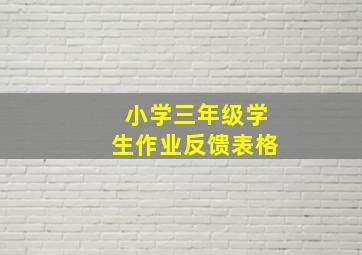 小学三年级学生作业反馈表格